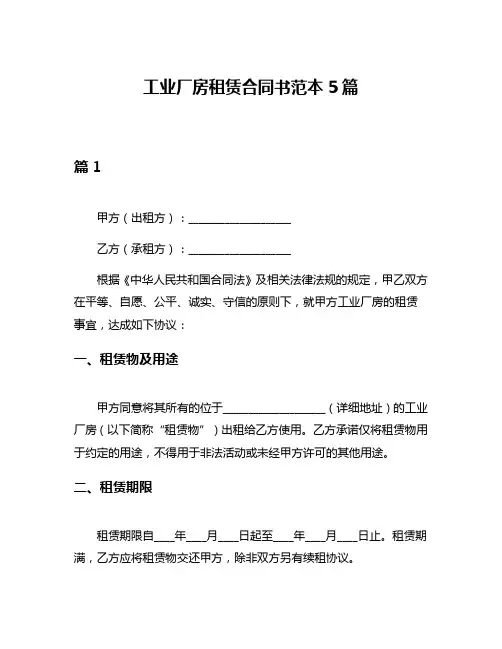 工业厂房租赁合同书范本 5 篇

篇 1

甲方（出租方）：__________________

乙方（承租方）：__________________

根据《中华人民共和国合同法》及相关法律法规的规定，甲乙双方在平等、自愿、公平、诚实、守信的原则下，就甲方工业厂房的租赁事宜，达成如下协议：

一、租赁物及用途

甲方同意将其所有的位于__________________（详细地址）的工业厂房（以下简称“租赁物”）出租给乙方使用。乙方承诺仅将租赁物用于约定的用途，不得用于非法活动或未经甲方许可的其他用途。

二、租赁期限

租赁期限自____年____月____日起至____年____月____日止。租赁期满，乙方应将租赁物交还甲方，除非双方另有续租协议。